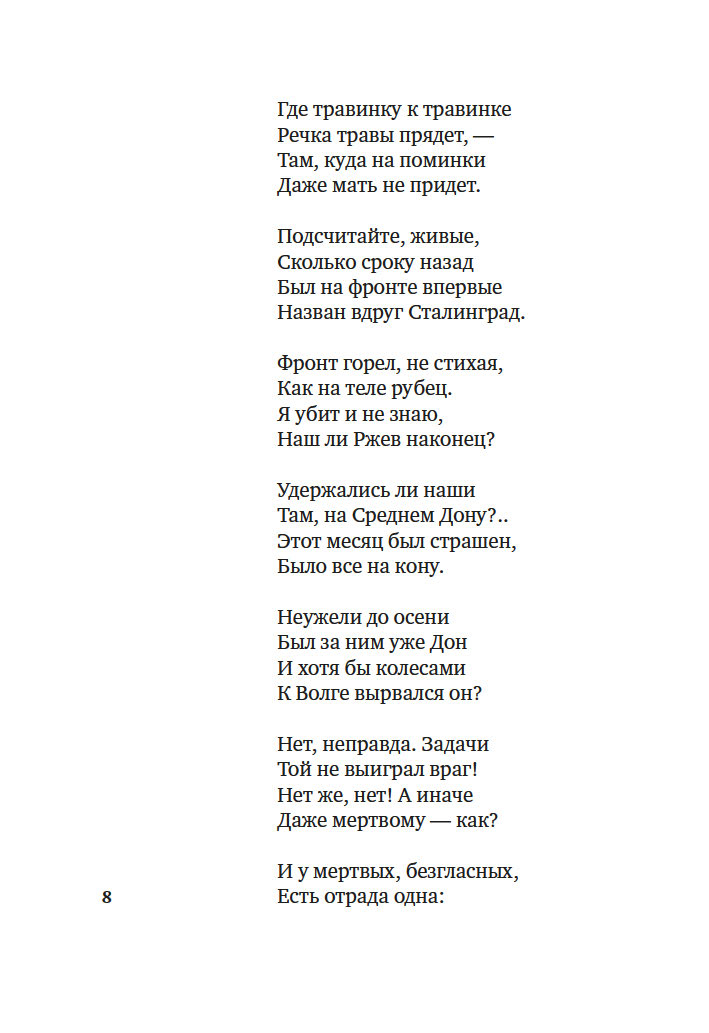 Где травинку к травинке
Речка травы прядет, —
Там, куда на поминки
Даже мать не придет.

Подсчитайте, живые,
Сколько сроку назад
Был на фронте впервые
Назван вдруг Сталинград.

Фронт горел, не стихая,
Как на теле рубец.
Я убит и не знаю,
Наш ли Ржев наконец?

Удержались ли наши
Там, на Среднем Дону?..
Этот месяц был страшен,
Было все на кону.

Неужели до осени
Был за ним уже Дон
И хотя бы колесами
К Волге вырвался он?

Нет, неправда. Задачи
Той не выиграл враг!
Нет же, нет! А иначе
Даже мертвому — как?

И у мертвых, безгласных,
Есть отрада одна:

8